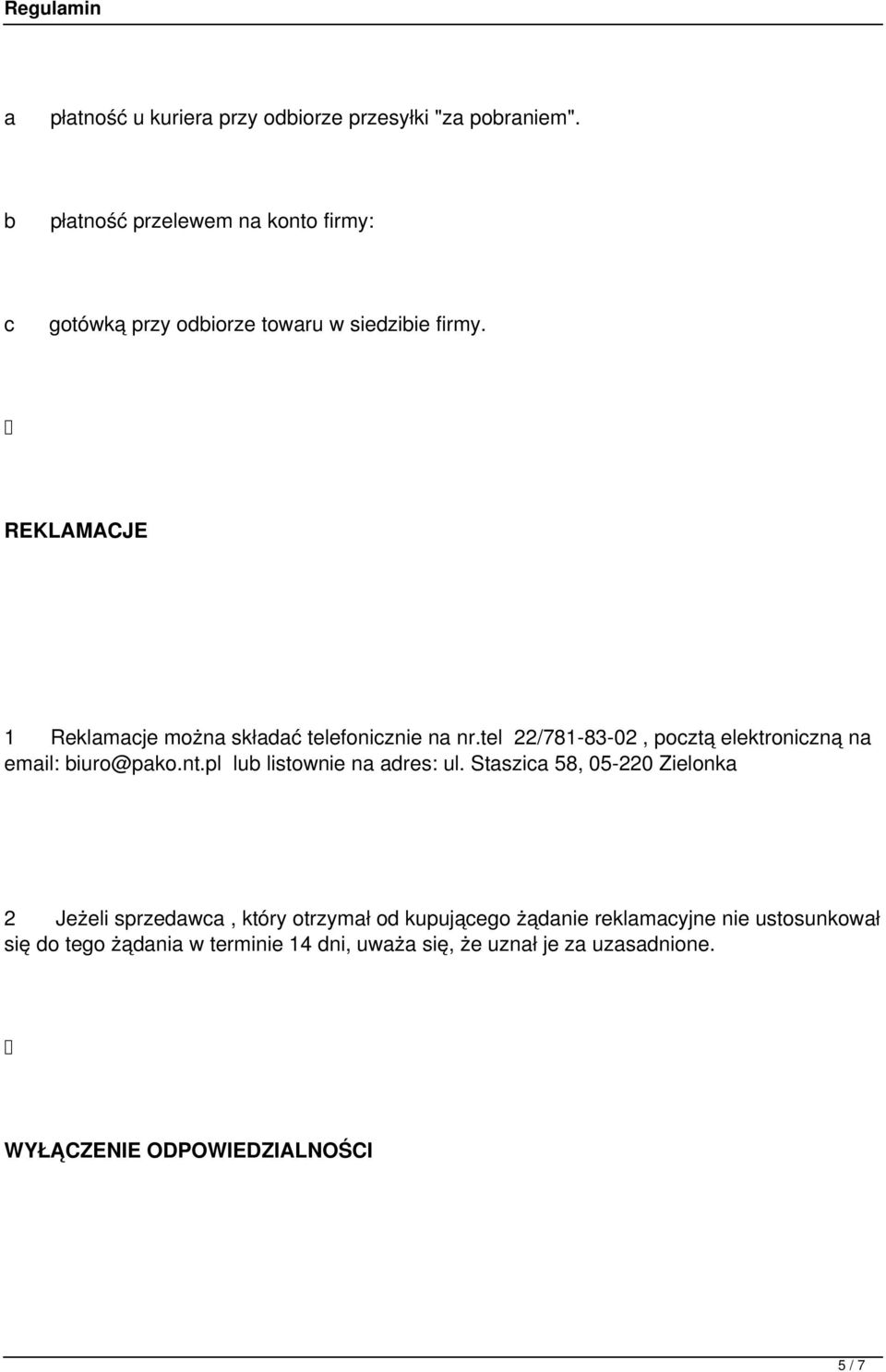 Regulamin

a płatność u kuriera przy odbiorze przesyłki "za pobraniem".

b płatność przelewem na konto firmy:

c gotówką przy odbiorze towaru w siedzibie firmy.

REKLAMACJE

1 Reklamacje można składać telefonicznie na nr.tel 22/781-83-02 , pocztą elektroniczną na email: biuro@pako.nt.pl lub listownie na adres: ul. Staszica 58, 05-220 Zielonka

2 Jeżeli sprzedawca , który otrzymał od kupującego żądanie reklamacyjne nie ustosunkował się do tego żądania w terminie 14 dni, uważa się, że uznał je za uzasadnione.

WYŁĄCZENIE ODPOWIEDZIALNOŚCI

5 / 7